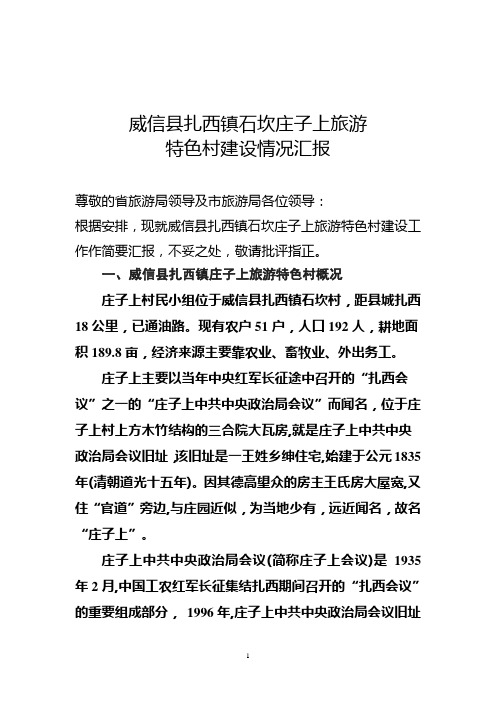 威信县扎西镇石坎庄子上旅游
特色村建设情况汇报

尊敬的省旅游局领导及市旅游局各位领导：

根据安排，现就威信县扎西镇石坎庄子上旅游特色村建设工作作简要汇报，不妥之处，敬请批评指正。

一、威信县扎西镇庄子上旅游特色村概况

庄子上村民小组位于威信县扎西镇石坎村，距县城扎西18公里，已通油路。现有农户51户，人口192人，耕地面积189.8亩，经济来源主要靠农业、畜牧业、外出务工。

庄子上主要以当年中央红军长征途中召开的“扎西会议”之一的“庄子上中共中央政治局会议”而闻名，位于庄子上村上方木竹结构的三合院大瓦房,就是庄子上中共中央政治局会议旧址,该旧址是一王姓乡绅住宅,始建于公元1835年(清朝道光十五年)。因其德高望众的房主王氏房大屋宽,又住“官道”旁边,与庄园近似，为当地少有，远近闻名，故名“庄子上”。

庄子上中共中央政治局会议(简称庄子上会议)是 1935年2月,中国工农红军长征集结扎西期间召开的“扎西会议”的重要组成部分， 1996年,庄子上中共中央政治局会议旧址

1